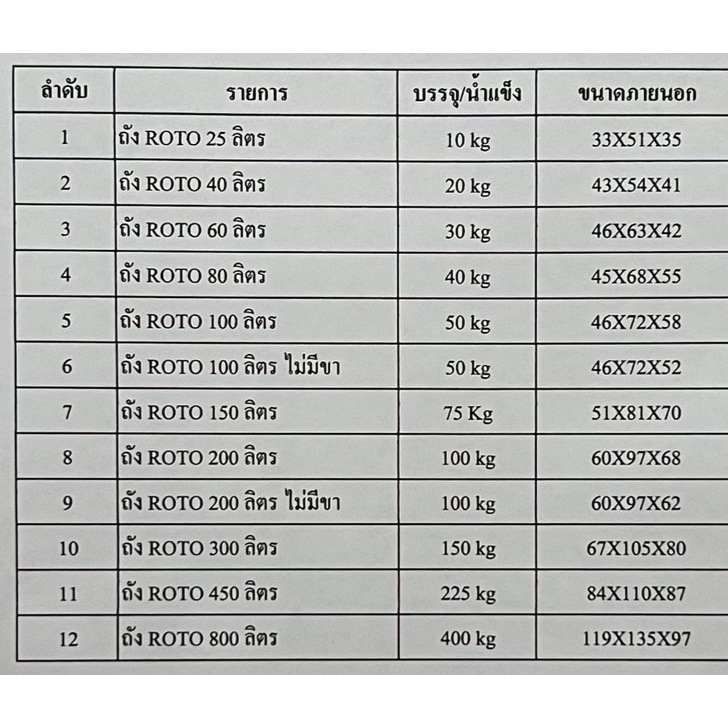 | ลำดับ | รายการ | บรรจุ/น้ำแข็ง | ขนาดภายนอก |
|---|---|---|---|
| 1 | ถัง ROTO 25 ลิตร | 10 kg | 33X51X35 |
| 2 | ถัง ROTO 40 ลิตร | 20 kg | 43X54X41 |
| 3 | ถัง ROTO 60 ลิตร | 30 kg | 46X63X42 |
| 4 | ถัง ROTO 80 ลิตร | 40 kg | 45X68X55 |
| 5 | ถัง ROTO 100 ลิตร | 50 kg | 46X72X58 |
| 6 | ถัง ROTO 100 ลิตร ไม่มีขา | 50 kg | 46X72X52 |
| 7 | ถัง ROTO 150 ลิตร | 75 Kg | 51X81X70 |
| 8 | ถัง ROTO 200 ลิตร | 100 kg | 60X97X68 |
| 9 | ถัง ROTO 200 ลิตร ไม่มีขา | 100 kg | 60X97X62 |
| 10 | ถัง ROTO 300 ลิตร | 150 kg | 67X105X80 |
| 11 | ถัง ROTO 450 ลิตร | 225 kg | 84X110X87 |
| 12 | ถัง ROTO 800 ลิตร | 400 kg | 119X135X97 |